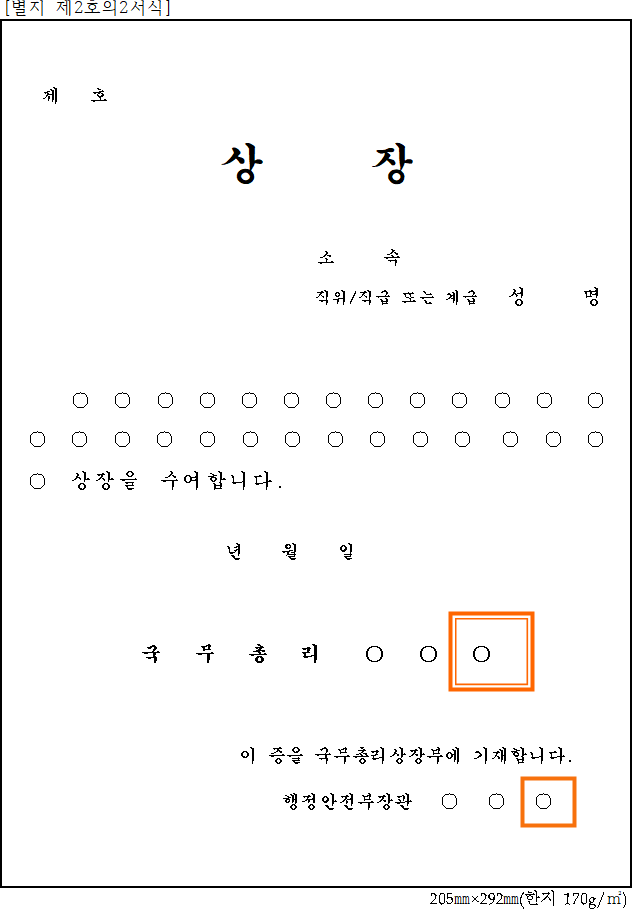 [별지 제2호의2서식]

제 호

상 장

소 속

직위/직급 또는 계급 성 명

○ ○ ○ ○ ○ ○ ○ ○ ○ ○ ○ ○ ○
○ ○ ○ ○ ○ ○ ○ ○ ○ ○ ○ ○ ○ ○
○ 상장을 수여합니다.

년 월 일

국 무 총 리 ○ ○ ○

이 증을 국무총리상장부에 기재합니다.

행정안전부장관 ○ ○ ○

205㎜×292㎜(한지 170g/㎡)